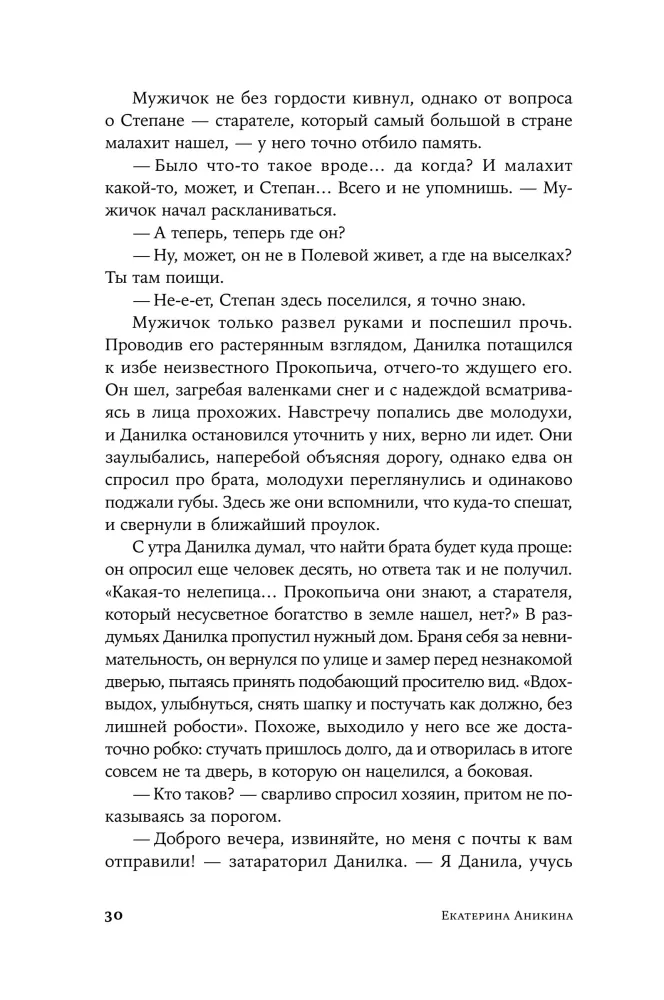 Мужичок не без гордости кивнул, однако от вопроса о Степане — старателе, который самый большой в стране малахит нашел, — у него точно отбило память.

— Было что-то такое вроде… да когда? И малахит какой-то, может, и Степан… Всего и не упомнишь. — Мужичок начал раскланиваться.

— А теперь, теперь где он?

— Ну, может, он не в Полевой живет, а где на выселках? Ты там поищи.

— Не-е-ет, Степан здесь поселился, я точно знаю.

Мужичок только развел руками и поспешил прочь. Проводив его растерянным взглядом, Данилка потащился к избе неизвестного Прокопьича, отчего-то ждущего его. Он шел, загребая валенками снег и с надеждой всматриваясь в лица прохожих. Навстречу попались две молодухи, и Данилка остановился уточнить у них, верно ли идет. Они заулыбались, наперебой объясняя дорогу, однако едва он спросил про брата, молодухи переглянулись и одинаково поджали губы. Здесь же они вспомнили, что куда-то спешат, и свернули в ближайший проулок.

С утра Данилка думал, что найти брата будет куда проще: он опросил еще человек десять, но ответа так и не получил. «Какая-то нелепица… Прокопьича они знают, а старателя, который несусветное богатство в земле нашел, нет?» В раздумьях Данилка пропустил нужный дом. Браня себя за невнимательность, он вернулся по улице и замер перед незнакомой дверью, пытаясь принять подобающий просителю вид. «Вдох-выдох, улыбнуться, снять шапку и постучать как должно, без лишней робости». Похоже, выходило у него все же достаточно робко: стучать пришлось долго, да и отворилась в итоге совсем не та дверь, в которую он нацелился, а боковая.

— Кто таков? — сварливо спросил хозяин, притом не показываясь за порогом.

— Доброго вечера, извиняйте, но меня с почты к вам отправили! — затараторил Данилка. — Я Данила, учусь

30 Екатерина Аникина